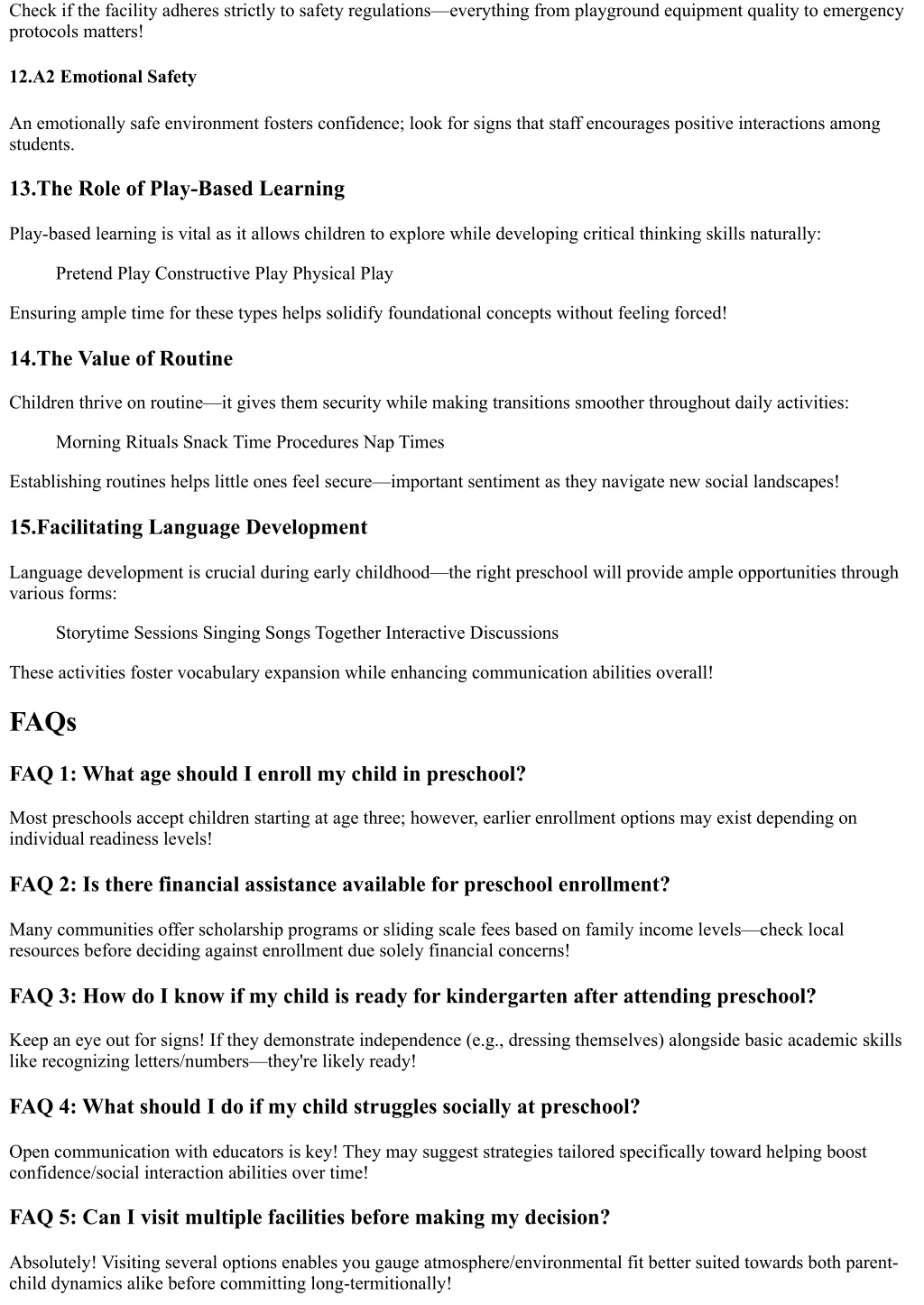 Check if the facility adheres strictly to safety regulations—everything from playground equipment quality to emergency protocols matters!

12.A2 Emotional Safety

An emotionally safe environment fosters confidence; look for signs that staff encourages positive interactions among students.

13.The Role of Play-Based Learning

Play-based learning is vital as it allows children to explore while developing critical thinking skills naturally:

Pretend Play Constructive Play Physical Play

Ensuring ample time for these types helps solidify foundational concepts without feeling forced!

14.The Value of Routine

Children thrive on routine—it gives them security while making transitions smoother throughout daily activities:

Morning Rituals Snack Time Procedures Nap Times

Establishing routines helps little ones feel secure—important sentiment as they navigate new social landscapes!

15.Facilitating Language Development

Language development is crucial during early childhood—the right preschool will provide ample opportunities through various forms:

Storytime Sessions Singing Songs Together Interactive Discussions

These activities foster vocabulary expansion while enhancing communication abilities overall!

FAQs

FAQ 1: What age should I enroll my child in preschool?

Most preschools accept children starting at age three; however, earlier enrollment options may exist depending on individual readiness levels!

FAQ 2: Is there financial assistance available for preschool enrollment?

Many communities offer scholarship programs or sliding scale fees based on family income levels—check local resources before deciding against enrollment due solely financial concerns!

FAQ 3: How do I know if my child is ready for kindergarten after attending preschool?

Keep an eye out for signs! If they demonstrate independence (e.g., dressing themselves) alongside basic academic skills like recognizing letters/numbers—they're likely ready!

FAQ 4: What should I do if my child struggles socially at preschool?

Open communication with educators is key! They may suggest strategies tailored specifically toward helping boost confidence/social interaction abilities over time!

FAQ 5: Can I visit multiple facilities before making my decision?

Absolutely! Visiting several options enables you gauge atmosphere/environmental fit better suited towards both parent-child dynamics alike before committing long-termitionally!